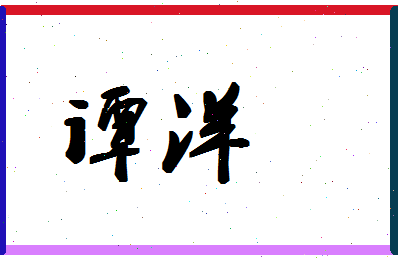 谭洋